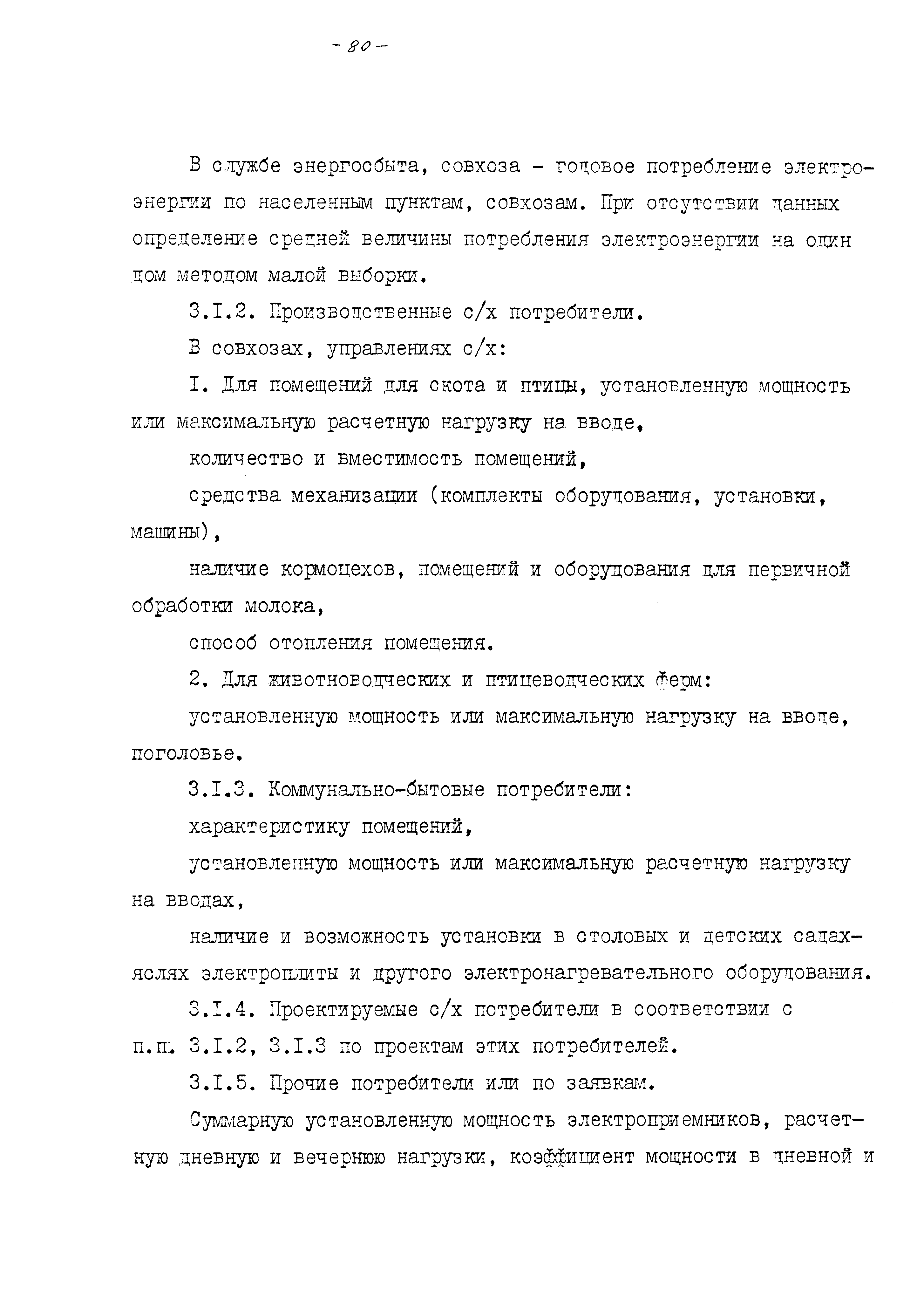 - 80 -

В службе энергосбыта, совхоза - годовое потребление электроэнергии по населенным пунктам, совхозам. При отсутствии данных определение средней величины потребления электроэнергии на один дом методом малой выборки.

3.I.2. Производственные с/х потребители.

В совхозах, управлениях с/х:

I. Для помещений для скота и птицы, установленную мощность или максимальную расчетную нагрузку на вводе,

количество и вместимость помещений,

средства механизации (комплекты оборудования, установки, машины),

наличие кормоцехов, помещений и оборудования для первичной обработки молока,

способ отопления помещения.

2. Для животноводческих и птицеводческих ферм:

установленную мощность или максимальную нагрузку на вводе, поголовье.

3.I.3. Коммунально-бытовые потребители:

характеристику помещений,

установленную мощность или максимальную расчетную нагрузку на вводах,

наличие и возможность установки в столовых и детских садах-яслях электроплиты и другого электронагревательного оборудования.

3.I.4. Проектируемые с/х потребители в соответствии с п.п. 3.I.2, 3.I.3 по проектам этих потребителей.

3.I.5. Прочие потребители или по заявкам.

Суммарную установленную мощность электроприемников, расчетную дневную и вечернюю нагрузки, коэффициент мощности в дневной и